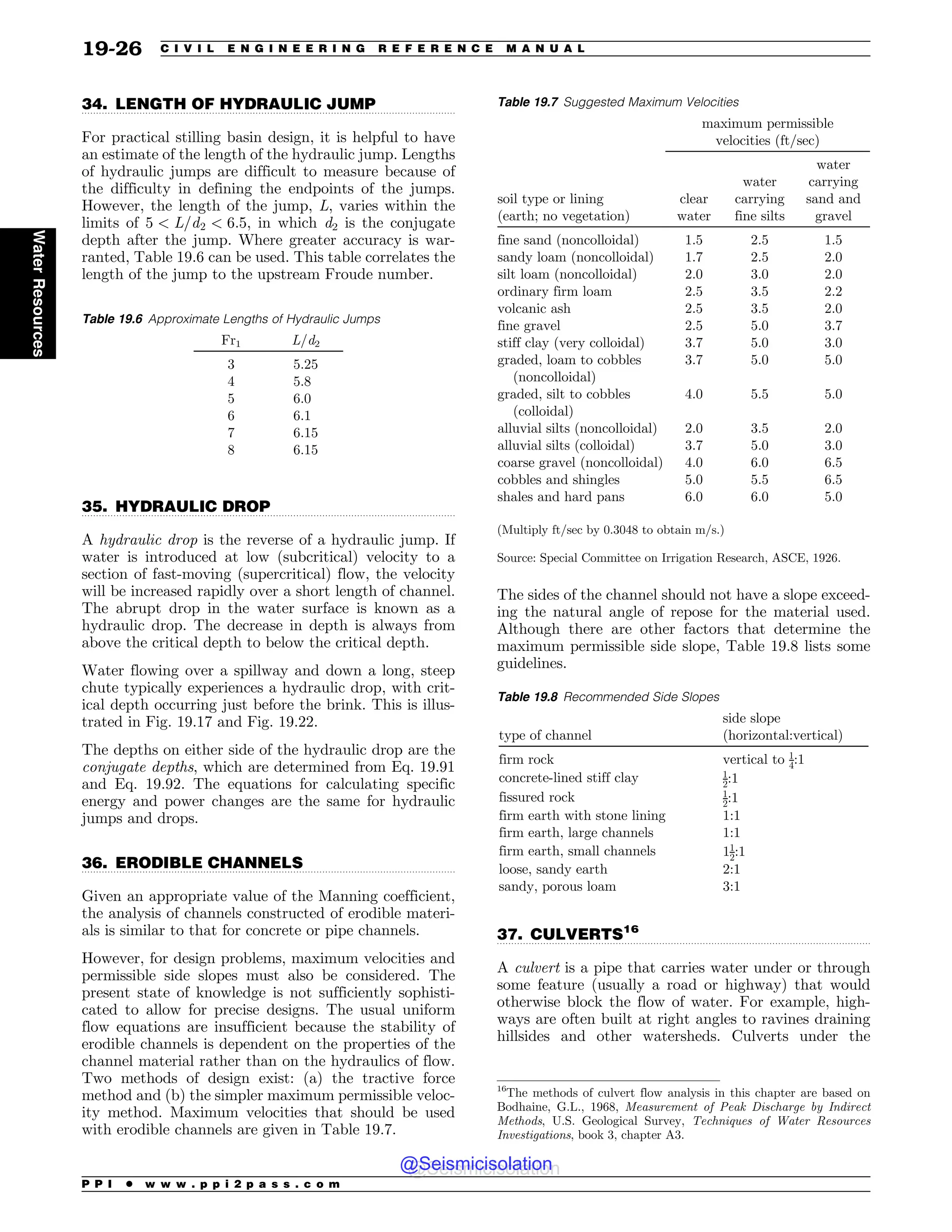 19-26 CIVIL ENGINEERING REFERENCE MANUAL

Water Resources

34. LENGTH OF HYDRAULIC JUMP

For practical stilling basin design, it is helpful to have an estimate of the length of the hydraulic jump. Lengths of hydraulic jumps are difficult to measure because of the difficulty in defining the endpoints of the jumps. However, the length of the jump, $L$, varies within the limits of $5 < L/d_2 < 6.5$, in which $d_2$ is the conjugate depth after the jump. Where greater accuracy is warranted, Table 19.6 can be used. This table correlates the length of the jump to the upstream Froude number.

Table 19.6 Approximate Lengths of Hydraulic Jumps

| $Fr_1$ | $L/d_2$ |
|---|---|
| 3 | 5.25 |
| 4 | 5.8 |
| 5 | 6.0 |
| 6 | 6.1 |
| 7 | 6.15 |
| 8 | 6.15 |

35. HYDRAULIC DROP

A hydraulic drop is the reverse of a hydraulic jump. If water is introduced at low (subcritical) velocity to a section of fast-moving (supercritical) flow, the velocity will be increased rapidly over a short length of channel. The abrupt drop in the water surface is known as a hydraulic drop. The decrease in depth is always from above the critical depth to below the critical depth.

Water flowing over a spillway and down a long, steep chute typically experiences a hydraulic drop, with critical depth occurring just before the brink. This is illustrated in Fig. 19.17 and Fig. 19.22.

The depths on either side of the hydraulic drop are the conjugate depths, which are determined from Eq. 19.91 and Eq. 19.92. The equations for calculating specific energy and power changes are the same for hydraulic jumps and drops.

36. ERODIBLE CHANNELS

Given an appropriate value of the Manning coefficient, the analysis of channels constructed of erodible materials is similar to that for concrete or pipe channels.

However, for design problems, maximum velocities and permissible side slopes must also be considered. The present state of knowledge is not sufficiently sophisticated to allow for precise designs. The usual uniform flow equations are insufficient because the stability of erodible channels is dependent on the properties of the channel material rather than on the hydraulics of flow. Two methods of design exist: (a) the tractive force method and (b) the simpler maximum permissible velocity method. Maximum velocities that should be used with erodible channels are given in Table 19.7.

Table 19.7 Suggested Maximum Velocities

maximum permissible velocities (ft/sec)

| soil type or lining (earth; no vegetation) | clear water | water carrying fine silts | water carrying sand and gravel |
|---|---|---|---|
| fine sand (noncolloidal) | 1.5 | 2.5 | 1.5 |
| sandy loam (noncolloidal) | 1.7 | 2.5 | 2.0 |
| silt loam (noncolloidal) | 2.0 | 3.0 | 2.0 |
| ordinary firm loam | 2.5 | 3.5 | 2.2 |
| volcanic ash | 2.5 | 3.5 | 2.0 |
| fine gravel | 2.5 | 5.0 | 3.7 |
| stiff clay (very colloidal) | 3.7 | 5.0 | 3.0 |
| graded, loam to cobbles (noncolloidal) | 3.7 | 5.0 | 5.0 |
| graded, silt to cobbles (colloidal) | 4.0 | 5.5 | 5.0 |
| alluvial silts (noncolloidal) | 2.0 | 3.5 | 2.0 |
| alluvial silts (colloidal) | 3.7 | 5.0 | 3.0 |
| coarse gravel (noncolloidal) | 4.0 | 6.0 | 6.5 |
| cobbles and shingles | 5.0 | 5.5 | 6.5 |
| shales and hard pans | 6.0 | 6.0 | 5.0 |

(Multiply ft/sec by 0.3048 to obtain m/s.)

Source: Special Committee on Irrigation Research, ASCE, 1926.

The sides of the channel should not have a slope exceeding the natural angle of repose for the material used. Although there are other factors that determine the maximum permissible side slope, Table 19.8 lists some guidelines.

Table 19.8 Recommended Side Slopes

| type of channel | side slope (horizontal:vertical) |
|---|---|
| firm rock | vertical to $\frac{1}{4}$:1 |
| concrete-lined stiff clay | $\frac{1}{2}$:1 |
| fissured rock | $\frac{1}{2}$:1 |
| firm earth with stone lining | 1:1 |
| firm earth, large channels | 1:1 |
| firm earth, small channels | $1\frac{1}{2}$:1 |
| loose, sandy earth | 2:1 |
| sandy, porous loam | 3:1 |

37. CULVERTS$^{16}$

A culvert is a pipe that carries water under or through some feature (usually a road or highway) that would otherwise block the flow of water. For example, highways are often built at right angles to ravines draining hillsides and other watersheds. Culverts under the

$^{16}$The methods of culvert flow analysis in this chapter are based on Bodhaine, G.L., 1968, Measurement of Peak Discharge by Indirect Methods, U.S. Geological Survey, Techniques of Water Resources Investigations, book 3, chapter A3.

@Seismicisolation

PPI • www.ppi2pass.com